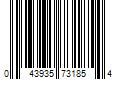 0 43935 73185 4